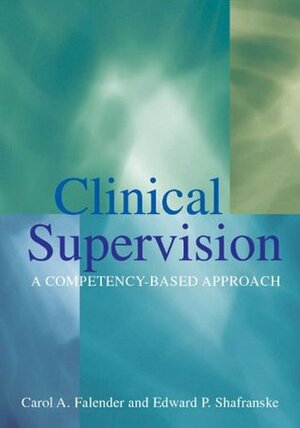 Clinical Supervision

A COMPETENCY-BASED APPROACH

Carol A. Falender and Edward P. Shafranske